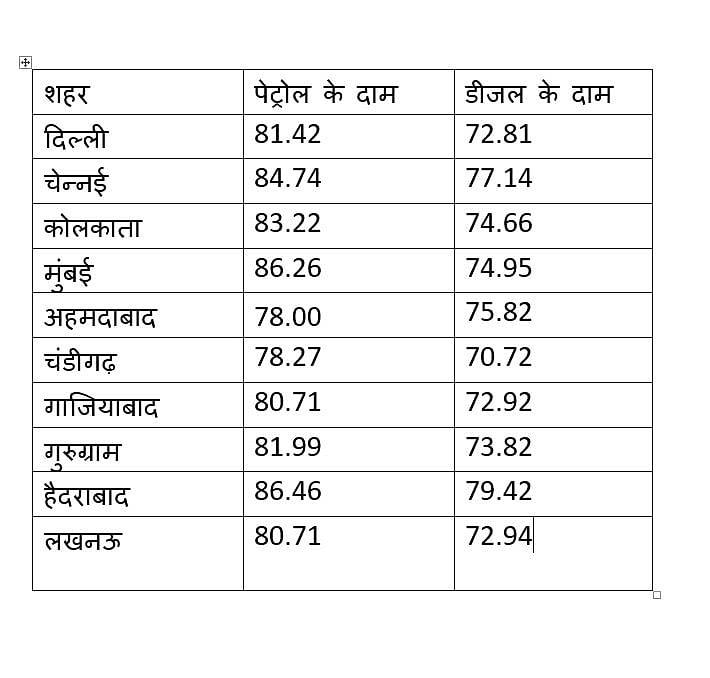 | शहर | पेट्रोल के दाम | डीजल के दाम |
|---|---|---|
| दिल्ली | 81.42 | 72.81 |
| चेन्नई | 84.74 | 77.14 |
| कोलकाता | 83.22 | 74.66 |
| मुंबई | 86.26 | 74.95 |
| अहमदाबाद | 78.00 | 75.82 |
| चंडीगढ़ | 78.27 | 70.72 |
| गाजियाबाद | 80.71 | 72.92 |
| गुरुग्राम | 81.99 | 73.82 |
| हैदराबाद | 86.46 | 79.42 |
| लखनऊ | 80.71 | 72.94 |